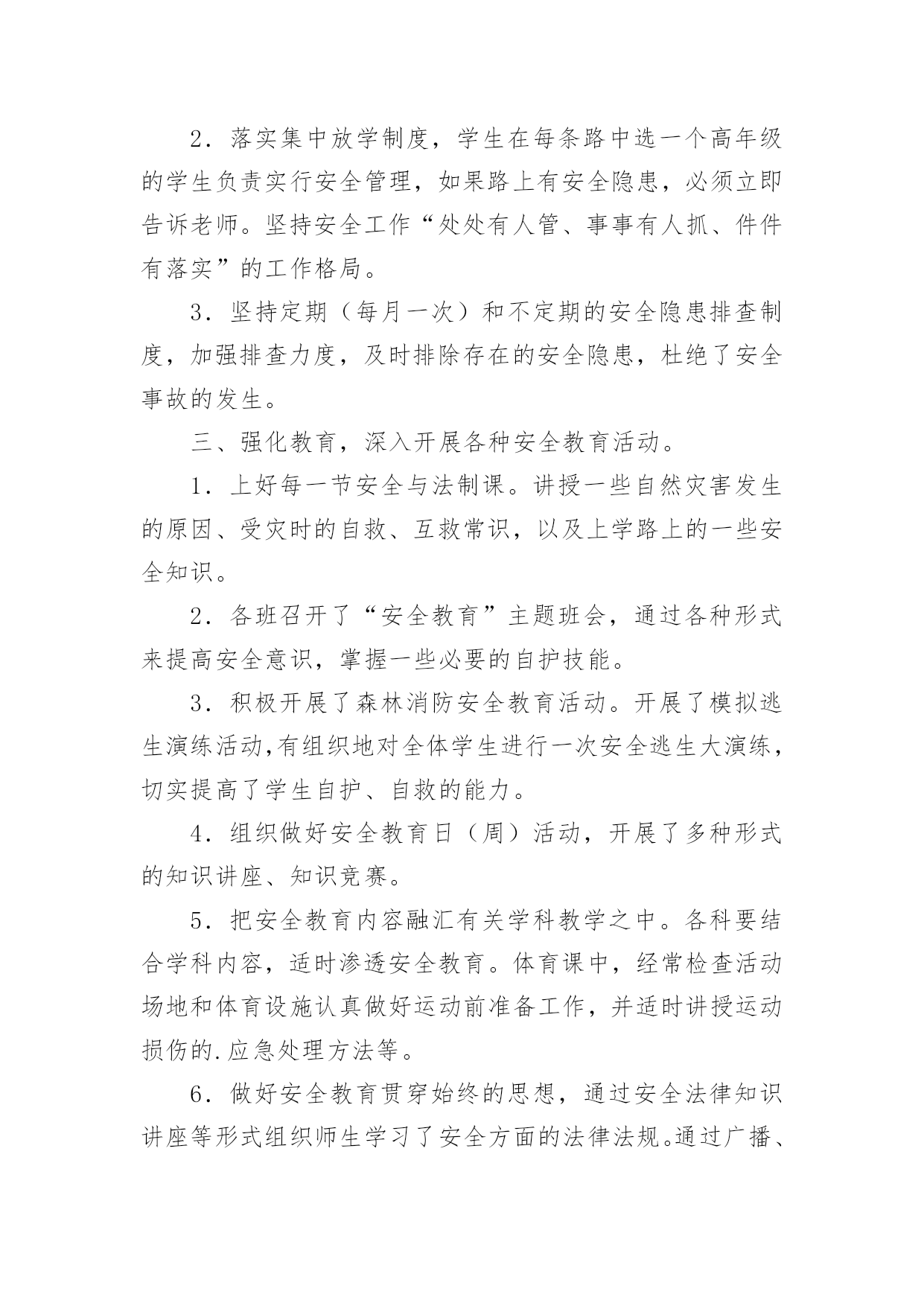 2．落实集中放学制度，学生在每条路中选一个高年级的学生负责实行安全管理，如果路上有安全隐患，必须立即告诉老师。坚持安全工作“处处有人管、事事有人抓、件件有落实”的工作格局。

3．坚持定期（每月一次）和不定期的安全隐患排查制度，加强排查力度，及时排除存在的安全隐患，杜绝了安全事故的发生。

三、强化教育，深入开展各种安全教育活动。

1．上好每一节安全与法制课。讲授一些自然灾害发生的原因、受灾时的自救、互救常识，以及上学路上的一些安全知识。

2．各班召开了“安全教育”主题班会，通过各种形式来提高安全意识，掌握一些必要的自护技能。

3．积极开展了森林消防安全教育活动。开展了模拟逃生演练活动,有组织地对全体学生进行一次安全逃生大演练，切实提高了学生自护、自救的能力。

4．组织做好安全教育日（周）活动，开展了多种形式的知识讲座、知识竞赛。

5．把安全教育内容融汇有关学科教学之中。各科要结合学科内容，适时渗透安全教育。体育课中，经常检查活动场地和体育设施认真做好运动前准备工作，并适时讲授运动损伤的.应急处理方法等。

6．做好安全教育贯穿始终的思想，通过安全法律知识讲座等形式组织师生学习了安全方面的法律法规。通过广播、